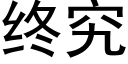 终究